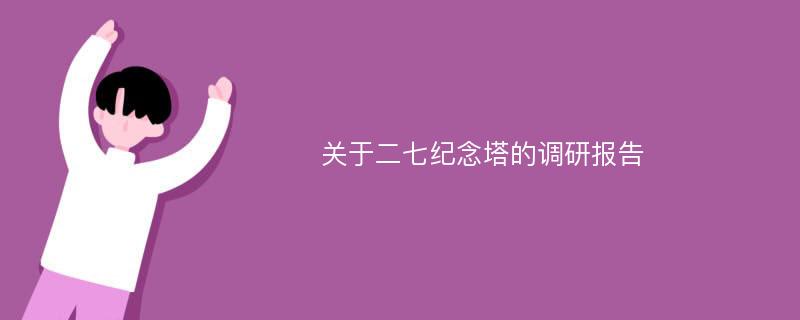 关于二七纪念塔的调研报告